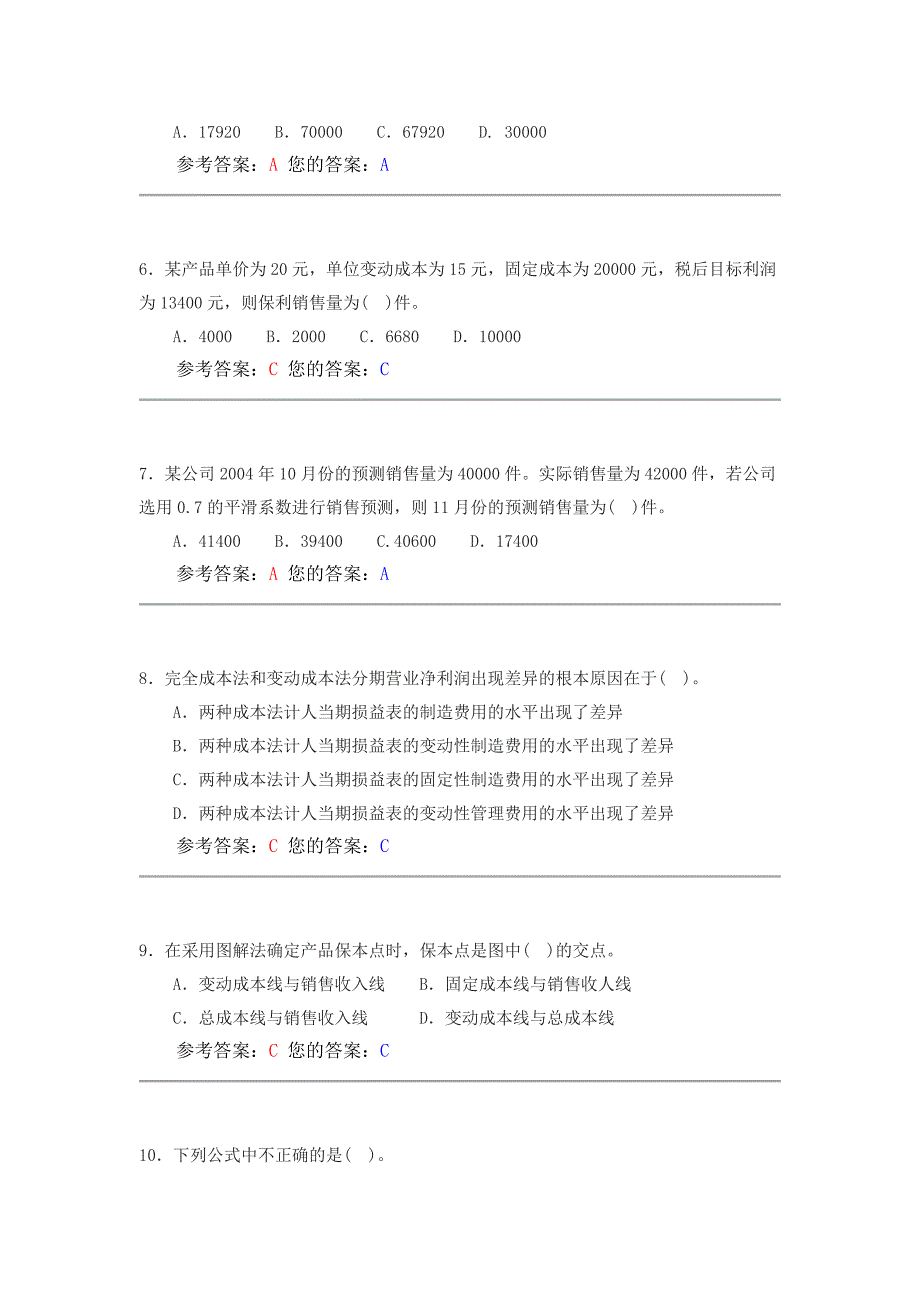 A．17920　　B．70000　　C．67920　　D．30000

参考答案：A 您的答案：A

6．某产品单价为 20 元，单位变动成本为 15 元，固定成本为 20000 元，税后目标利润为 13400 元，则保利销售量为( )件。

A．4000　　B．2000　　C．6680　　D．10000

参考答案：C 您的答案：C

7．某公司 2004 年 10 月份的预测销售量为 40000 件。实际销售量为 42000 件，若公司选用 0.7 的平滑系数进行销售预测，则 11 月份的预测销售量为( )件。

A．41400　　B．39400　　C.40600　　D．17400

参考答案：A 您的答案：A

8．完全成本法和变动成本法分期营业净利润出现差异的根本原因在于( )。

A．两种成本法计人当期损益表的制造费用的水平出现了差异

B．两种成本法计人当期损益表的变动性制造费用的水平出现了差异

C．两种成本法计人当期损益表的固定性制造费用的水平出现了差异

D．两种成本法计人当期损益表的变动性管理费用的水平出现了差异

参考答案：C 您的答案：C

9．在采用图解法确定产品保本点时，保本点是图中( )的交点。

A．变动成本线与销售收入线　　B．固定成本线与销售收人线

C．总成本线与销售收入线　　D．变动成本线与总成本线

参考答案：C 您的答案：C

10．下列公式中不正确的是( )。